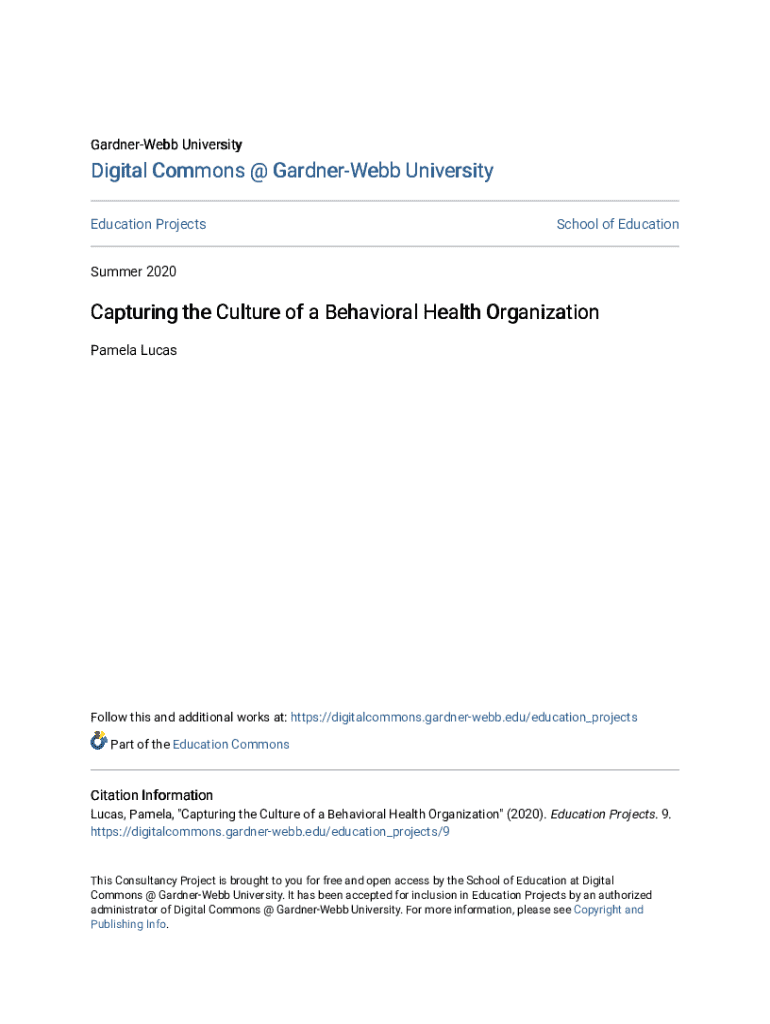 Gardner-Webb University

Digital Commons @ Gardner-Webb University

Education Projects

School of Education

Summer 2020

Capturing the Culture of a Behavioral Health Organization

Pamela Lucas

Follow this and additional works at: https://digitalcommons.gardner-webb.edu/education_projects

Part of the Education Commons

Citation Information
Lucas, Pamela, "Capturing the Culture of a Behavioral Health Organization" (2020). Education Projects. 9. https://digitalcommons.gardner-webb.edu/education_projects/9

This Consultancy Project is brought to you for free and open access by the School of Education at Digital Commons @ Gardner-Webb University. It has been accepted for inclusion in Education Projects by an authorized administrator of Digital Commons @ Gardner-Webb University. For more information, please see Copyright and Publishing Info.